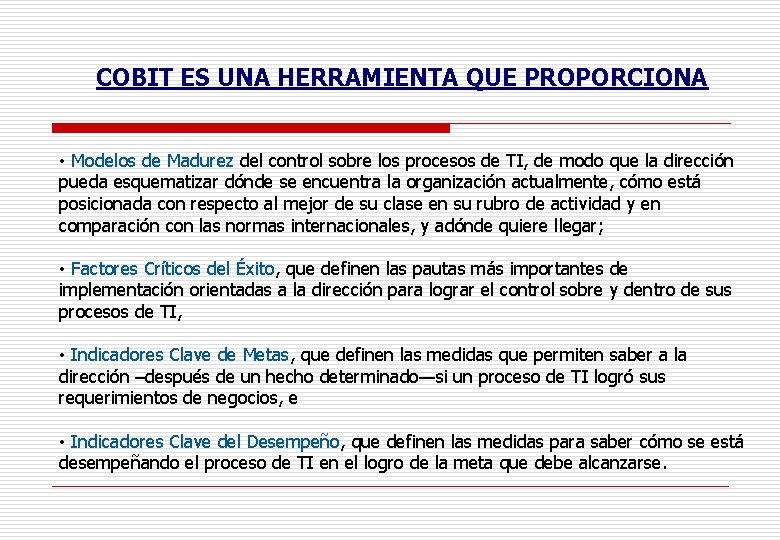 COBIT ES UNA HERRAMIENTA QUE PROPORCIONA

• Modelos de Madurez del control sobre los procesos de TI, de modo que la dirección pueda esquematizar dónde se encuentra la organización actualmente, cómo está posicionada con respecto al mejor de su clase en su rubro de actividad y en comparación con las normas internacionales, y adónde quiere llegar;

• Factores Críticos del Éxito, que definen las pautas más importantes de implementación orientadas a la dirección para lograr el control sobre y dentro de sus procesos de TI,

• Indicadores Clave de Metas, que definen las medidas que permiten saber a la dirección –después de un hecho determinado—si un proceso de TI logró sus requerimientos de negocios, e

• Indicadores Clave del Desempeño, que definen las medidas para saber cómo se está desempeñando el proceso de TI en el logro de la meta que debe alcanzarse.